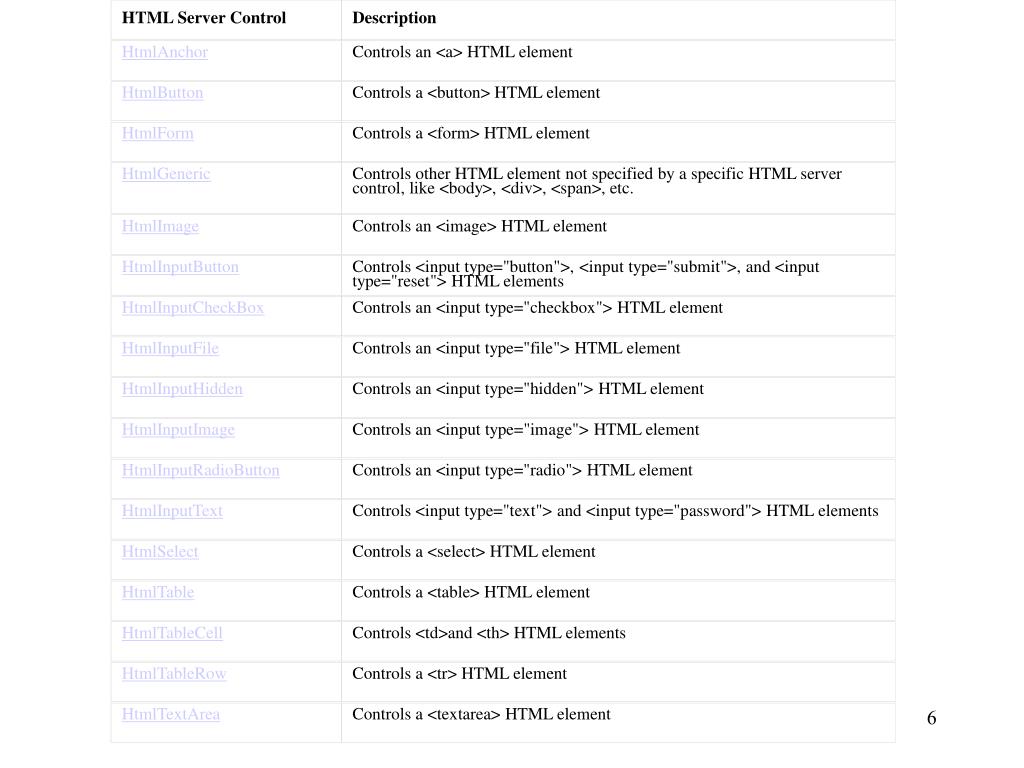 | HTML Server Control | Description |
|---|---|
| HtmlAnchor | Controls an <a> HTML element |
| HtmlButton | Controls a <button> HTML element |
| HtmlForm | Controls a <form> HTML element |
| HtmlGeneric | Controls other HTML element not specified by a specific HTML server control, like <body>, <div>, <span>, etc. |
| HtmlImage | Controls an <image> HTML element |
| HtmlInputButton | Controls <input type="button">, <input type="submit">, and <input type="reset"> HTML elements |
| HtmlInputCheckBox | Controls an <input type="checkbox"> HTML element |
| HtmlInputFile | Controls an <input type="file"> HTML element |
| HtmlInputHidden | Controls an <input type="hidden"> HTML element |
| HtmlInputImage | Controls an <input type="image"> HTML element |
| HtmlInputRadioButton | Controls an <input type="radio"> HTML element |
| HtmlInputText | Controls <input type="text"> and <input type="password"> HTML elements |
| HtmlSelect | Controls a <select> HTML element |
| HtmlTable | Controls a <table> HTML element |
| HtmlTableCell | Controls <td>and <th> HTML elements |
| HtmlTableRow | Controls a <tr> HTML element |
| HtmlTextArea | Controls a <textarea> HTML element |

6